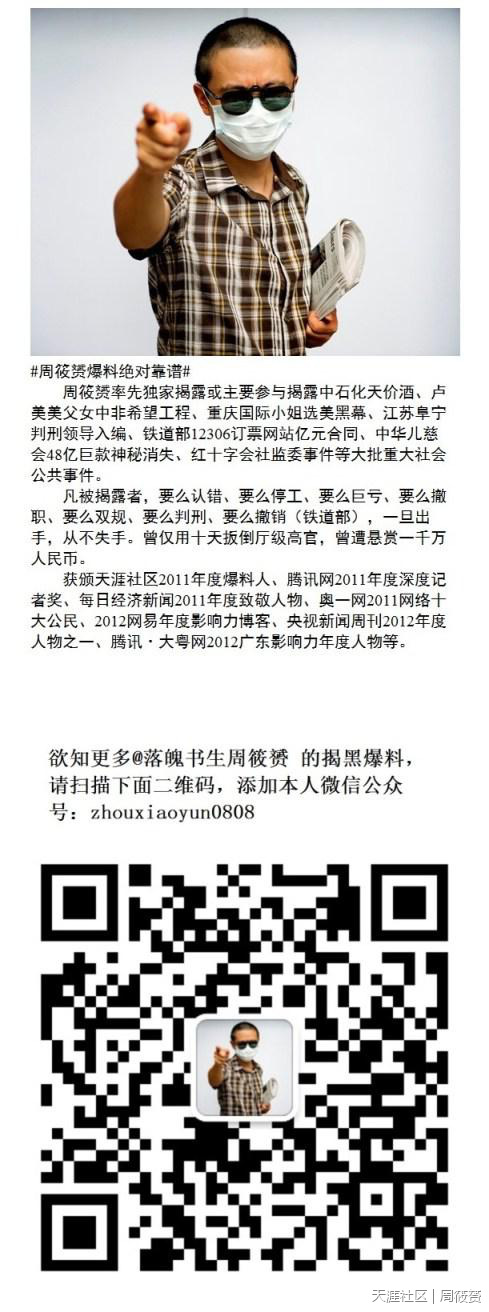 #周筱赟爆料绝对靠谱#

周筱赟率先独家揭露或主要参与揭露中石化天价酒、卢美美父女中非希望工程、重庆国际小姐选美黑幕、江苏阜宁判刑领导入编、铁道部12306订票网站亿元合同、中华儿慈会48亿巨款神秘消失、红十字会社监委事件等大批重大社会公共事件。

凡被揭露者，要么认错、要么停工、要么巨亏、要么撤职、要么双规、要么判刑、要么撤销（铁道部），一旦出手，从不失手。曾仅用十天扳倒厅级高官，曾遭悬赏一千万人民币。

获颁天涯社区2011年度爆料人、腾讯网2011年度深度记者奖、每日经济新闻2011年度致敬人物、奥一网2011网络十大公民、2012网易年度影响力博客、央视新闻周刊2012年度人物之一、腾讯·大粤网2012广东影响力年度人物等。

欲知更多@落魄书生周筱赟 的揭黑爆料，请扫描下面二维码，添加本人微信公众号：zhouxiaoyun0808

天涯社区 | 周筱赟